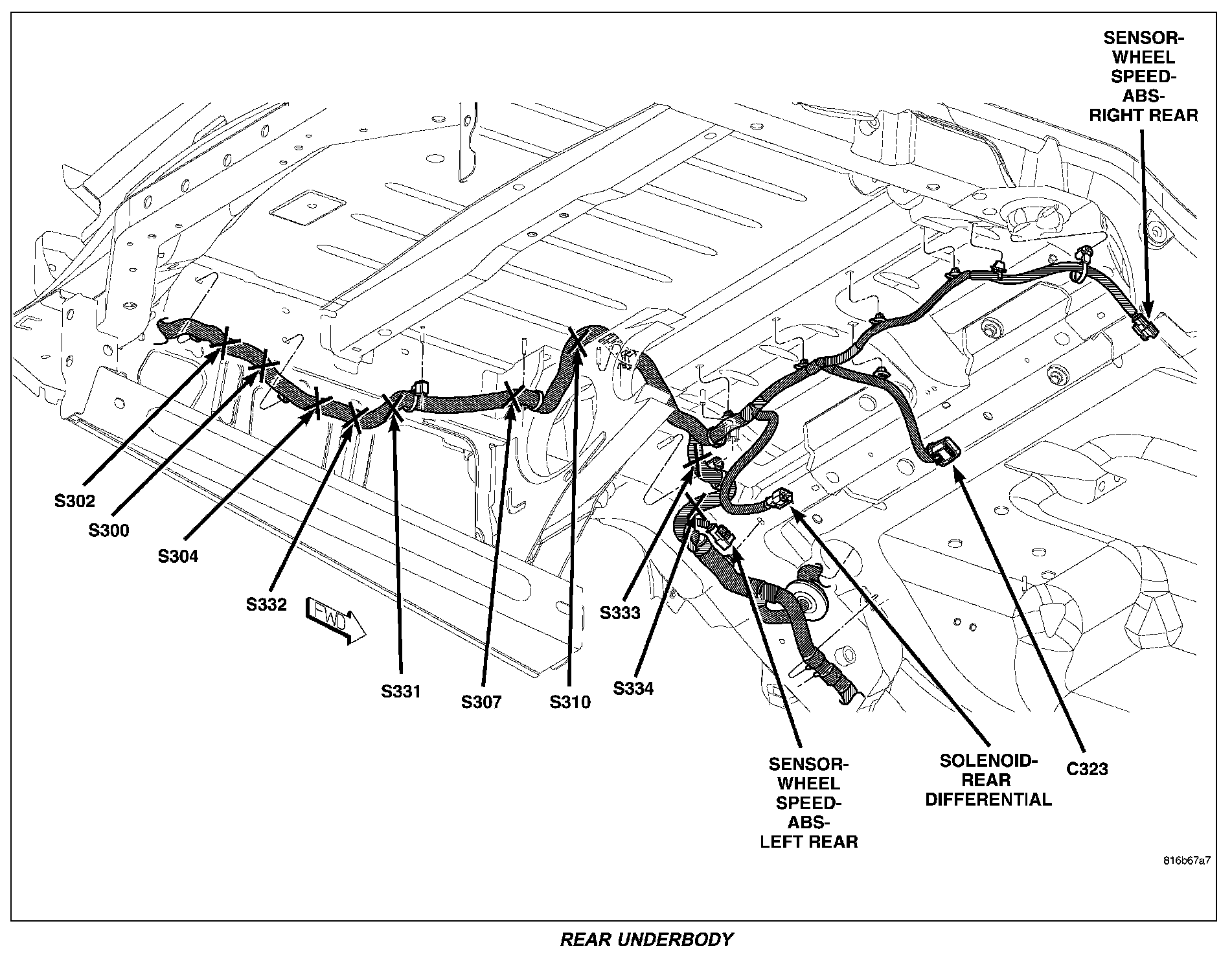 SENSOR-WHEEL SPEED-ABS-RIGHT REAR

S302

S300

S304

S332

FWD

S331

S307

S310

S333

S334

SENSOR-WHEEL SPEED-ABS-LEFT REAR

SOLENOID-REAR DIFFERENTIAL

C323

816b67a7

REAR UNDERBODY